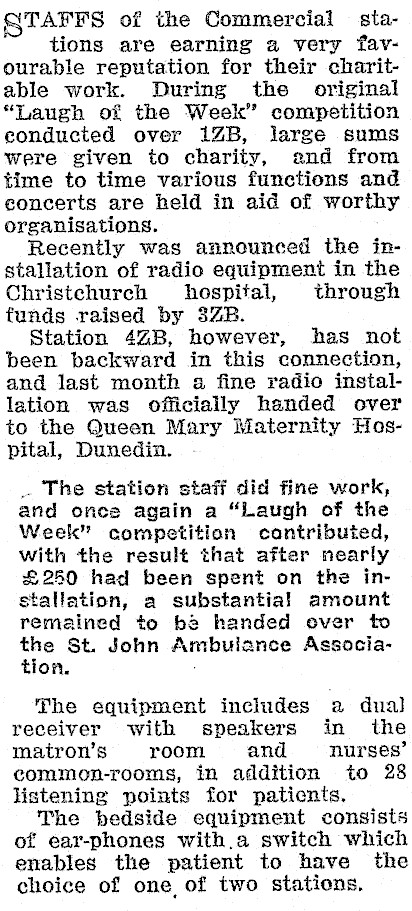 STAFFS of the Commercial stations are earning a very favourable reputation for their charitable work. During the original "Laugh of the Week" competition conducted over 1ZB, large sums were given to charity, and from time to time various functions and concerts are held in aid of worthy organisations.

Recently was announced the installation of radio equipment in the Christchurch hospital, through funds raised by 3ZB.

Station 4ZB, however, has not been backward in this connection, and last month a fine radio installation was officially handed over to the Queen Mary Maternity Hospital, Dunedin.

The station staff did fine work, and once again a "Laugh of the Week" competition contributed, with the result that after nearly £250 had been spent on the installation, a substantial amount remained to be handed over to the St. John Ambulance Association.

The equipment includes a dual receiver with speakers in the matron's room and nurses' common-rooms, in addition to 28 listening points for patients.

The bedside equipment consists of ear-phones with a switch which enables the patient to have the choice of one of two stations.